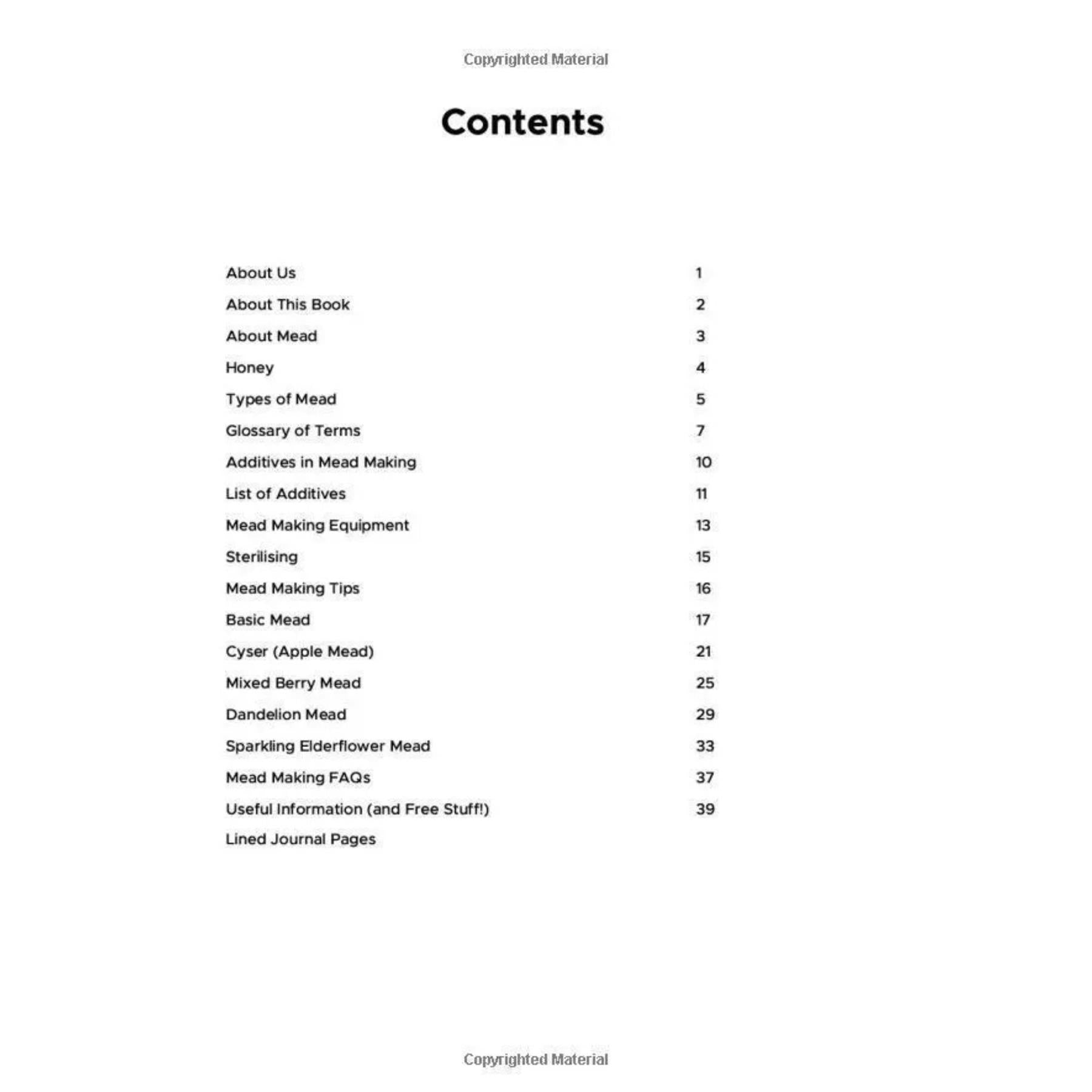 Copyrighted Material

Contents

About Us 1
About This Book 2
About Mead 3
Honey 4
Types of Mead 5
Glossary of Terms 7
Additives in Mead Making 10
List of Additives 11
Mead Making Equipment 13
Sterilising 15
Mead Making Tips 16
Basic Mead 17
Cyser (Apple Mead) 21
Mixed Berry Mead 25
Dandelion Mead 29
Sparkling Elderflower Mead 33
Mead Making FAQs 37
Useful Information (and Free Stuff!) 39
Lined Journal Pages

Copyrighted Material